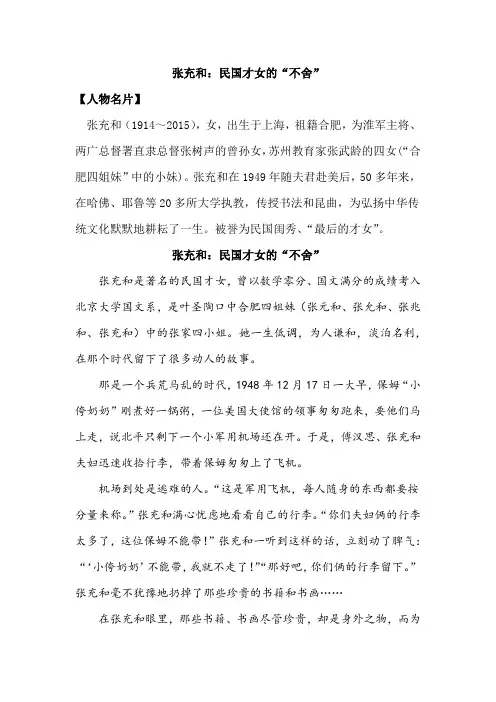 张充和：民国才女的“不舍”

【人物名片】

张充和（1914～2015），女，出生于上海，祖籍合肥，为淮军主将、两广总督署直隶总督张树声的曾孙女，苏州教育家张武龄的四女（“合肥四姐妹”中的小妹）。张充和在1949年随夫君赴美后，50多年来，在哈佛、耶鲁等20多所大学执教，传授书法和昆曲，为弘扬中华传统文化默默地耕耘了一生。被誉为民国闺秀、“最后的才女”。

张充和：民国才女的“不舍”

张充和是著名的民国才女，曾以数学零分、国文满分的成绩考入北京大学国文系，是叶圣陶口中合肥四姐妹（张元和、张允和、张兆和、张充和）中的张家四小姐。她一生低调，为人谦和，淡泊名利，在那个时代留下了很多动人的故事。

那是一个兵荒马乱的时代，1948年12月17日一大早，保姆“小侉奶奶”刚煮好一锅粥，一位美国大使馆的领事匆匆跑来，要他们马上走，说北平只剩下一个小军用机场还在开。于是，傅汉思、张充和夫妇迅速收拾行李，带着保姆匆匆上了飞机。

机场到处是逃难的人。“这是军用飞机，每人随身的东西都要按分量来称。”张充和满心忧虑地看着自己的行李。“你们夫妇俩的行李太多了，这位保姆不能带！”张充和一听到这样的话，立刻动了脾气：“‘小侉奶奶’不能带，我就不走了！”“那好吧，你们俩的行李留下。”张充和毫不犹豫地扔掉了那些珍贵的书籍和书画……

在张充和眼里，那些书籍、书画尽管珍贵，却是身外之物，而为